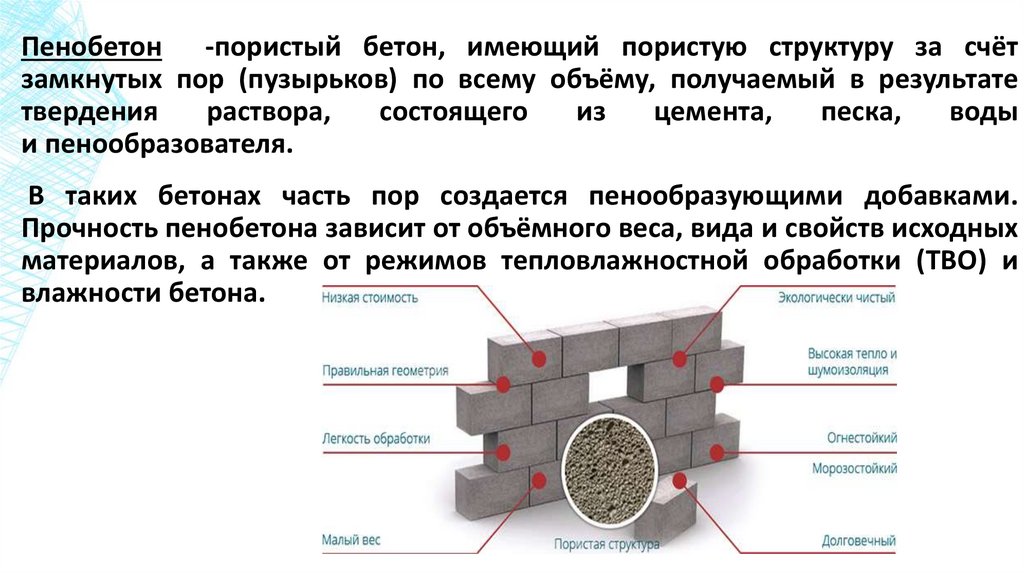 Пенобетон -пористый бетон, имеющий пористую структуру за счёт замкнутых пор (пузырьков) по всему объёму, получаемый в результате твердения раствора, состоящего из цемента, песка, воды и пенообразователя.

В таких бетонах часть пор создается пенообразующими добавками. Прочность пенобетона зависит от объёмного веса, вида и свойств исходных материалов, а также от режимов тепловлажностной обработки (ТВО) и влажности бетона.

Низкая стоимость
Правильная геометрия
Легкость обработки
Малый вес
Пористая структура
Экологически чистый
Высокая тепло и шумоизоляция
Огнестойкий
Морозостойкий
Долговечный